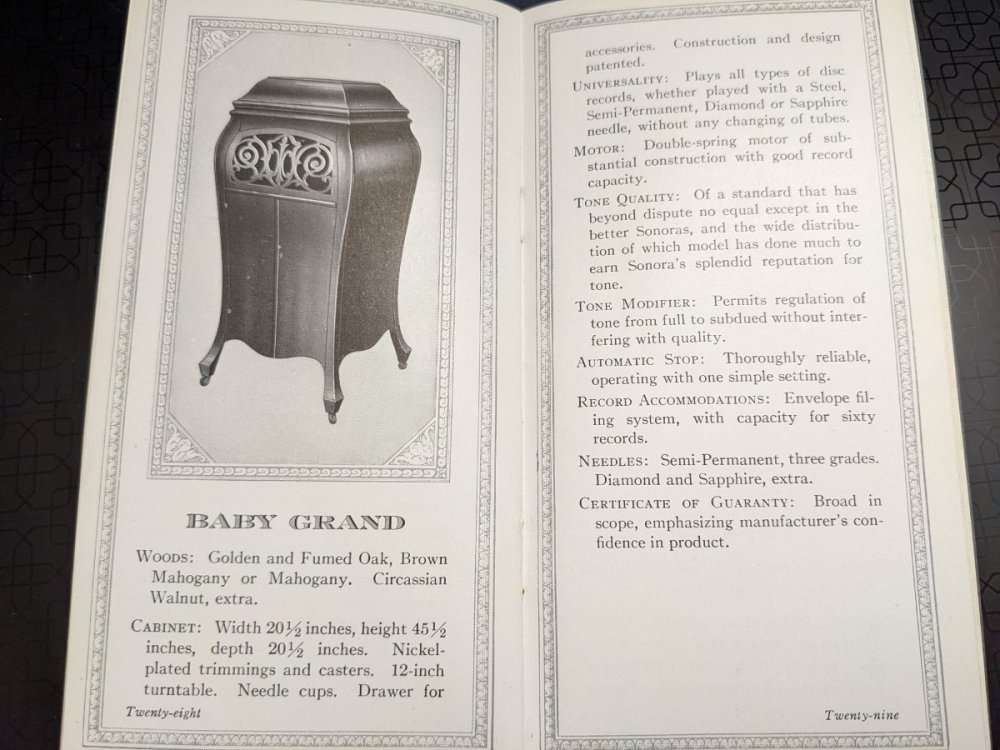 BABY GRAND

WOODS: Golden and Fumed Oak, Brown Mahogany or Mahogany. Circassian Walnut, extra.

CABINET: Width $20\frac{1}{2}$ inches, height $45\frac{1}{2}$ inches, depth $20\frac{1}{2}$ inches. Nickel-plated trimmings and casters. 12-inch turntable. Needle cups. Drawer for

Twenty-eight

accessories. Construction and design patented.

UNIVERSALITY: Plays all types of disc records, whether played with a Steel, Semi-Permanent, Diamond or Sapphire needle, without any changing of tubes.

MOTOR: Double-spring motor of substantial construction with good record capacity.

TONE QUALITY: Of a standard that has beyond dispute no equal except in the better Sonoras, and the wide distribution of which model has done much to earn Sonora's splendid reputation for tone.

TONE MODIFIER: Permits regulation of tone from full to subdued without interfering with quality.

AUTOMATIC STOP: Thoroughly reliable, operating with one simple setting.

RECORD ACCOMMODATIONS: Envelope filing system, with capacity for sixty records.

NEEDLES: Semi-Permanent, three grades. Diamond and Sapphire, extra.

CERTIFICATE OF GUARANTY: Broad in scope, emphasizing manufacturer's confidence in product.

Twenty-nine